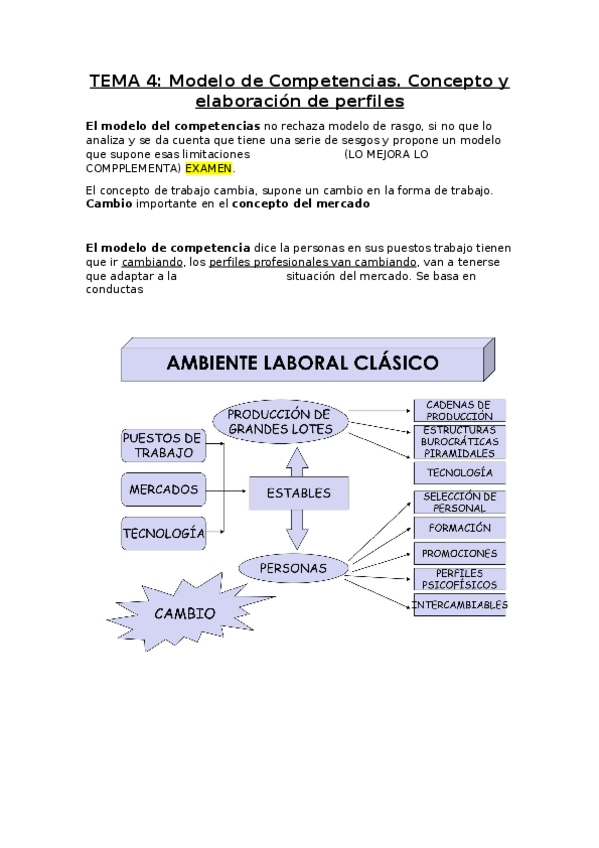 TEMA 4: Modelo de Competencias. Concepto y elaboración de perfiles

El modelo del competencias no rechaza modelo de rasgo, si no que lo analiza y se da cuenta que tiene una serie de sesgos y propone un modelo que supone esas limitaciones (LO MEJORA LO COMPPLEMENTA) EXAMEN.

El concepto de trabajo cambia, supone un cambio en la forma de trabajo. Cambio importante en el concepto del mercado

El modelo de competencia dice la personas en sus puestos trabajo tienen que ir cambiando, los perfiles profesionales van cambiando, van a tenerse que adaptar a la situación del mercado. Se basa en conductas

AMBIENTE LABORAL CLÁSICO

PUESTOS DE TRABAJO
MERCADOS
TECNOLOGÍA
PRODUCCIÓN DE GRANDES LOTES
ESTABLES
PERSONAS
CAMBIO
CADENAS DE PRODUCCIÓN
ESTRUCTURAS BUROCRÁTICAS PIRAMIDALES
TECNOLOGÍA
SELECCIÓN DE PERSONAL
FORMACIÓN
PROMOCIONES
PERFILES PSICOFÍSICOS
INTERCAMBIABLES